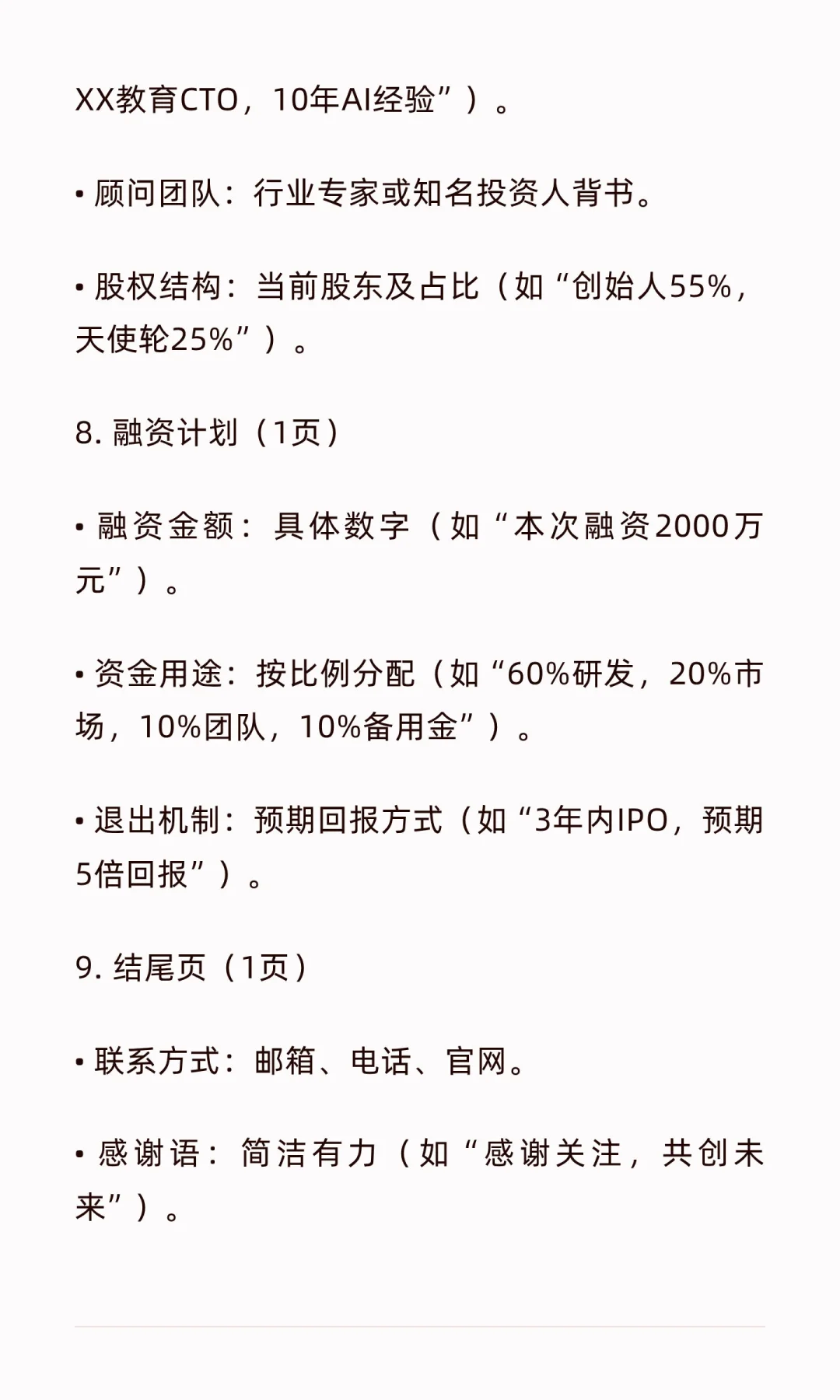 XX教育CTO，10年AI经验”）。

• 顾问团队：行业专家或知名投资人背书。

• 股权结构：当前股东及占比（如“创始人55%，天使轮25%”）。

8. 融资计划（1页）

• 融资金额：具体数字（如“本次融资2000万元”）。

• 资金用途：按比例分配（如“60%研发，20%市场，10%团队，10%备用金”）。

• 退出机制：预期回报方式（如“3年内IPO，预期5倍回报”）。

9. 结尾页（1页）

• 联系方式：邮箱、电话、官网。

• 感谢语：简洁有力（如“感谢关注，共创未来”）。